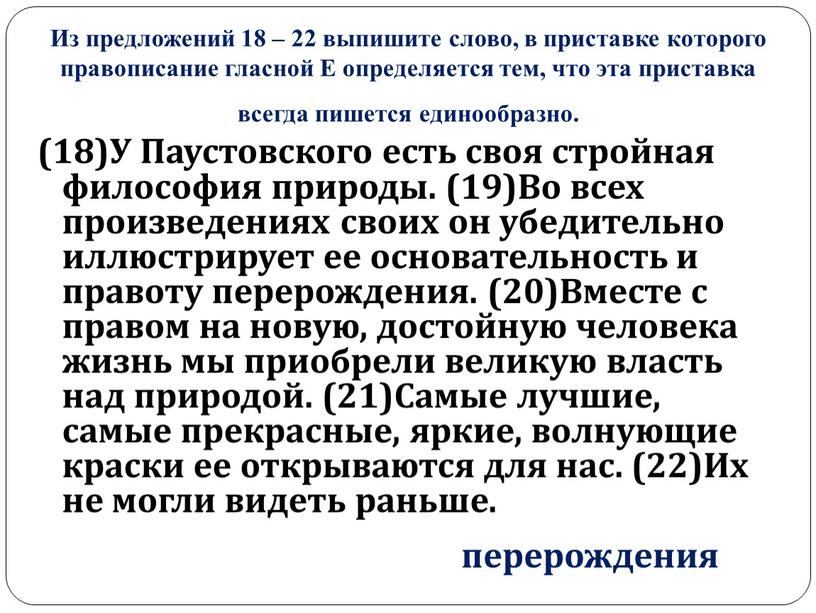 Из предложений 18 – 22 выпишите слово, в приставке которого правописание гласной Е определяется тем, что эта приставка всегда пишется единообразно.

(18)У Паустовского есть своя стройная философия природы. (19)Во всех произведениях своих он убедительно иллюстрирует ее основательность и правоту перерождения. (20)Вместе с правом на новую, достойную человека жизнь мы приобрели великую власть над природой. (21)Самые лучшие, самые прекрасные, яркие, волнующие краски ее открываются для нас. (22)Их не могли видеть раньше.

перерождения